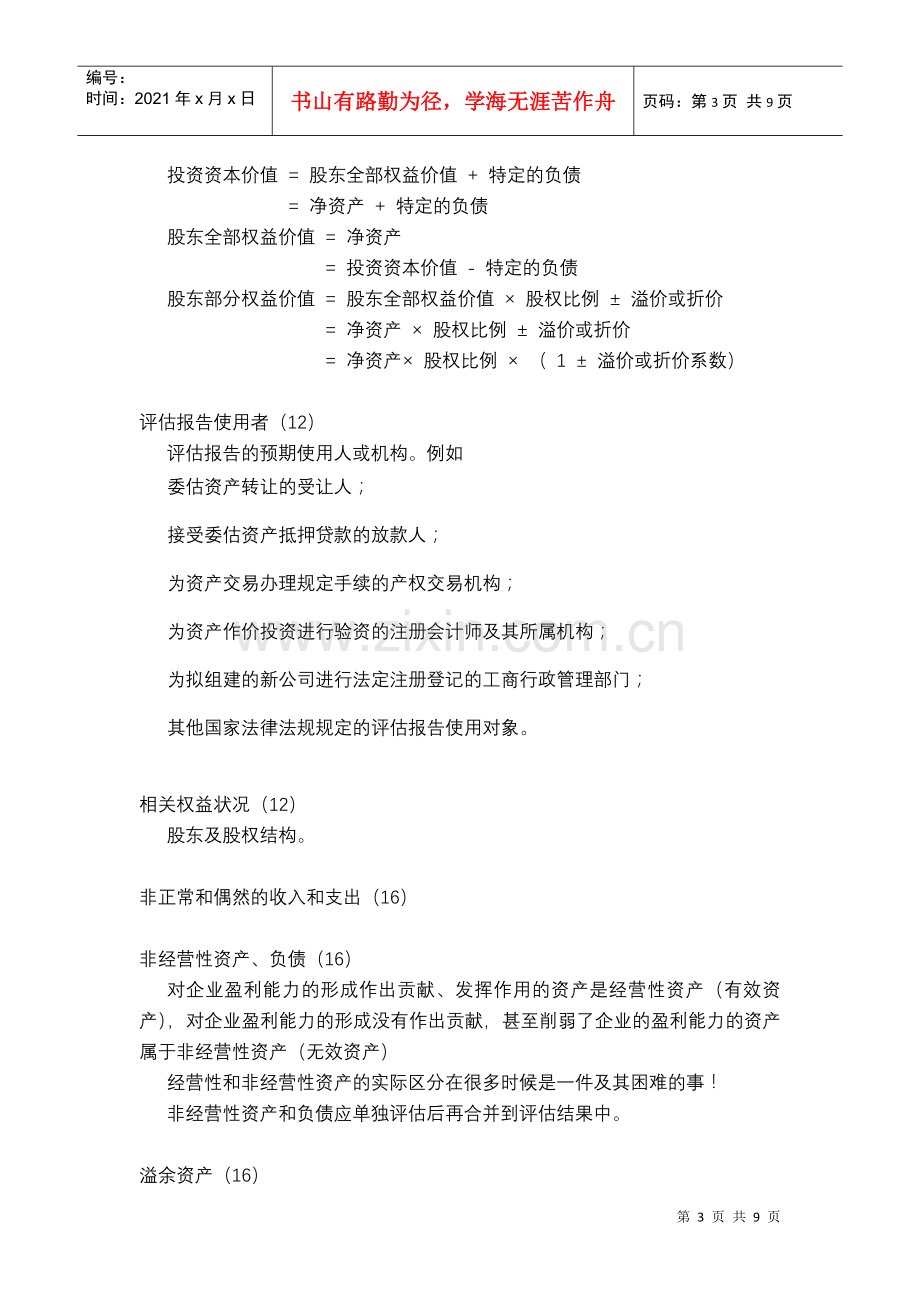 编号：
时间：2021年x月x日

书山有路勤为径，学海无涯苦作舟

页码：第3页 共9页

投资资本价值 = 股东全部权益价值 + 特定的负债
= 净资产 + 特定的负债
股东全部权益价值 = 净资产
= 投资资本价值 - 特定的负债
股东部分权益价值 = 股东全部权益价值 × 股权比例 ± 溢价或折价
= 净资产 × 股权比例 ± 溢价或折价
= 净资产× 股权比例 × （1 ± 溢价或折价系数）

评估报告使用者（12）
评估报告的预期使用人或机构。例如
委估资产转让的受让人；

接受委估资产抵押贷款的放款人；

为资产交易办理规定手续的产权交易机构；

为资产作价投资进行验资的注册会计师及其所属机构；

为拟组建的新公司进行法定注册登记的工商行政管理部门；

其他国家法律法规规定的评估报告使用对象。

相关权益状况（12）
股东及股权结构。

非正常和偶然的收入和支出（16）

非经营性资产、负债（16）
对企业盈利能力的形成作出贡献、发挥作用的资产是经营性资产（有效资产），对企业盈利能力的形成没有作出贡献，甚至削弱了企业的盈利能力的资产属于非经营性资产（无效资产）
经营性和非经营性资产的实际区分在很多时候是一件及其困难的事！
非经营性资产和负债应单独评估后再合并到评估结果中。

溢余资产（16）

第3页 共9页

www.zixin.com.cn